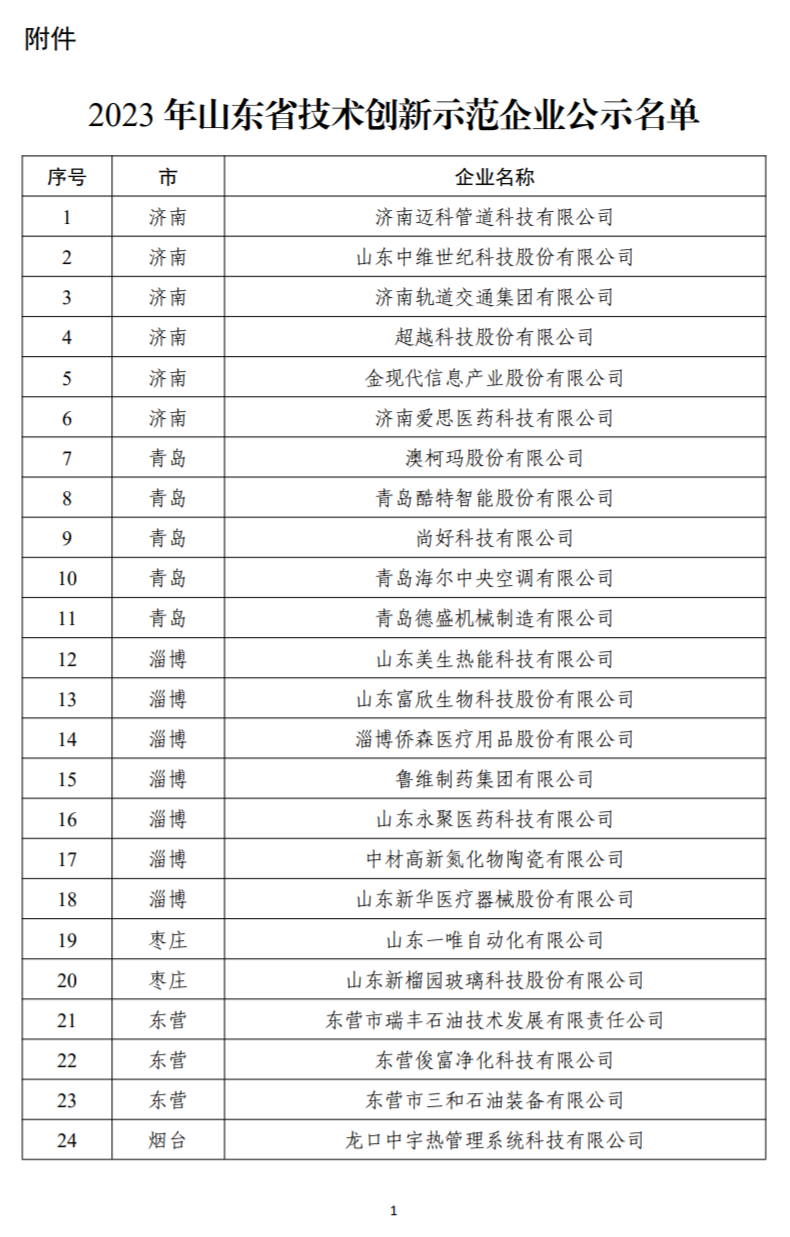 附件

2023 年山东省技术创新示范企业公示名单

| 序号 | 市 | 企业名称 |
|---|---|---|
| 1 | 济南 | 济南迈科管道科技有限公司 |
| 2 | 济南 | 山东中维世纪科技股份有限公司 |
| 3 | 济南 | 济南轨道交通集团有限公司 |
| 4 | 济南 | 超越科技股份有限公司 |
| 5 | 济南 | 金现代信息产业股份有限公司 |
| 6 | 济南 | 济南爱思医药科技有限公司 |
| 7 | 青岛 | 澳柯玛股份有限公司 |
| 8 | 青岛 | 青岛酷特智能股份有限公司 |
| 9 | 青岛 | 尚好科技有限公司 |
| 10 | 青岛 | 青岛海尔中央空调有限公司 |
| 11 | 青岛 | 青岛德盛机械制造有限公司 |
| 12 | 淄博 | 山东美生热能科技有限公司 |
| 13 | 淄博 | 山东富欣生物科技股份有限公司 |
| 14 | 淄博 | 淄博侨森医疗用品股份有限公司 |
| 15 | 淄博 | 鲁维制药集团有限公司 |
| 16 | 淄博 | 山东永聚医药科技有限公司 |
| 17 | 淄博 | 中材高新氮化物陶瓷有限公司 |
| 18 | 淄博 | 山东新华医疗器械股份有限公司 |
| 19 | 枣庄 | 山东一唯自动化有限公司 |
| 20 | 枣庄 | 山东新榴园玻璃科技股份有限公司 |
| 21 | 东营 | 东营市瑞丰石油技术发展有限责任公司 |
| 22 | 东营 | 东营俊富净化科技有限公司 |
| 23 | 东营 | 东营市三和石油装备有限公司 |
| 24 | 烟台 | 龙口中宇热管理系统科技有限公司 |

1